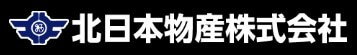 北日本物産株式会社